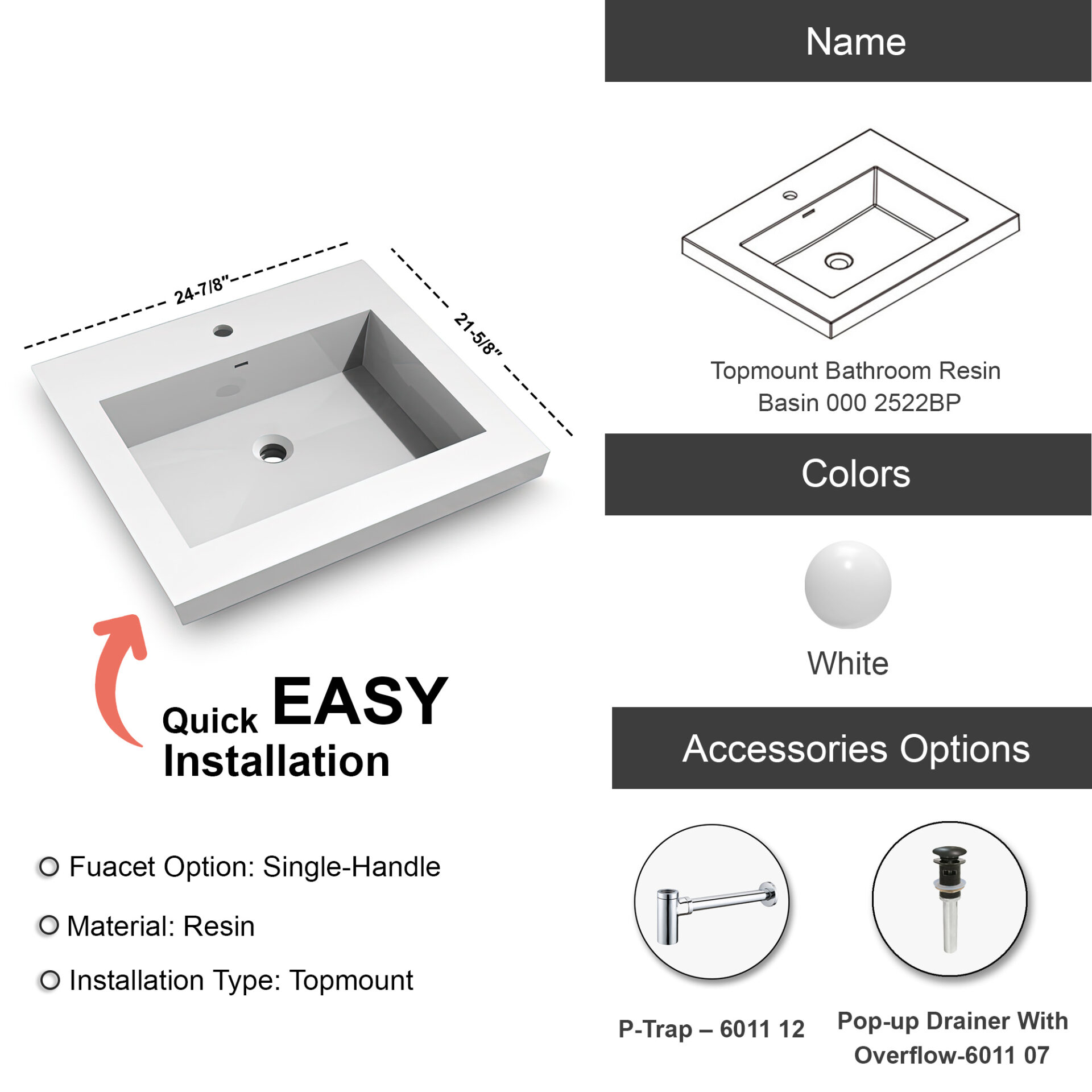 24-7/8"

21-5/8"

Quick EASY Installation

Fuacet Option: Single-Handle

Material: Resin

Installation Type: Topmount

Name

Topmount Bathroom Resin Basin 000 2522BP

Colors

White

Accessories Options

P-Trap – 6011 12

Pop-up Drainer With Overflow-6011 07